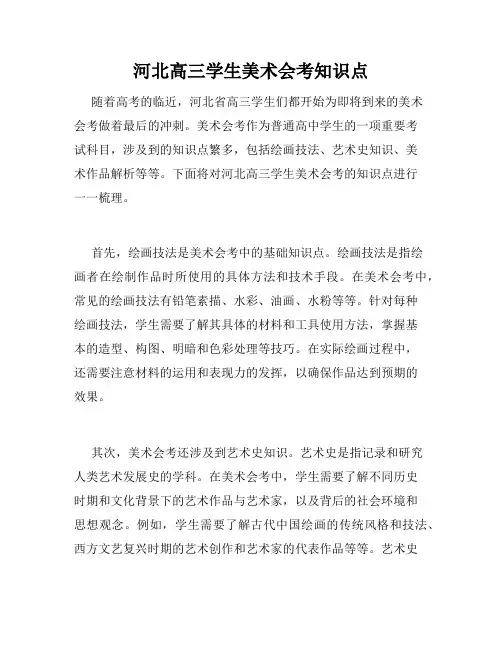 河北高三学生美术会考知识点

随着高考的临近，河北省高三学生们都开始为即将到来的美术会考做着最后的冲刺。美术会考作为普通高中学生的一项重要考试科目，涉及到的知识点繁多，包括绘画技法、艺术史知识、美术作品解析等等。下面将对河北高三学生美术会考的知识点进行一一梳理。

首先，绘画技法是美术会考中的基础知识点。绘画技法是指绘画者在绘制作品时所使用的具体方法和技术手段。在美术会考中，常见的绘画技法有铅笔素描、水彩、油画、水粉等等。针对每种绘画技法，学生需要了解其具体的材料和工具使用方法，掌握基本的造型、构图、明暗和色彩处理等技巧。在实际绘画过程中，还需要注意材料的运用和表现力的发挥，以确保作品达到预期的效果。

其次，美术会考还涉及到艺术史知识。艺术史是指记录和研究人类艺术发展史的学科。在美术会考中，学生需要了解不同历史时期和文化背景下的艺术作品与艺术家，以及背后的社会环境和思想观念。例如，学生需要了解古代中国绘画的传统风格和技法、西方文艺复兴时期的艺术创作和艺术家的代表作品等等。艺术史